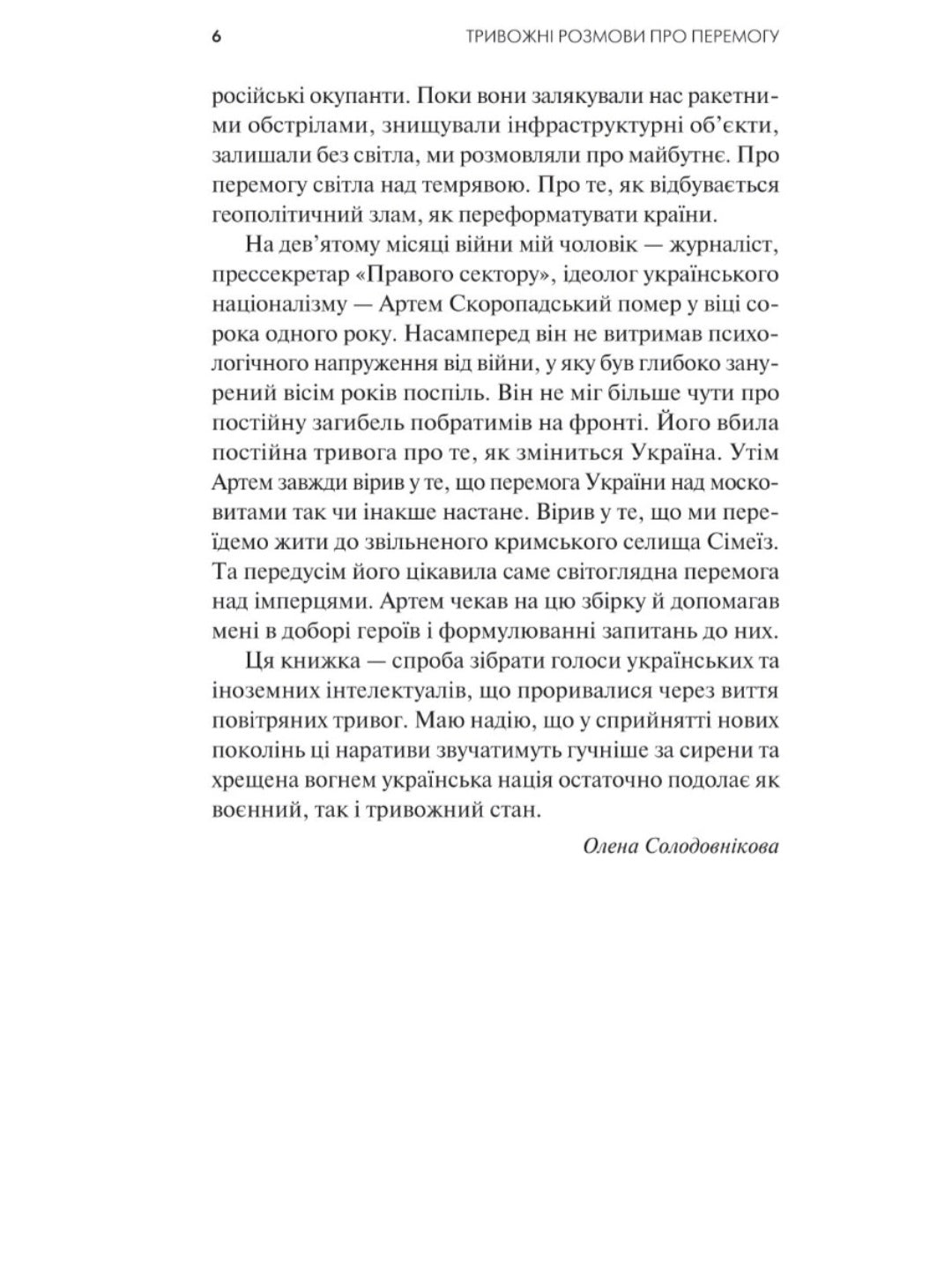 6 ТРИВОЖНІ РОЗМОВИ ПРО ПЕРЕМОГУ

російські окупанти. Поки вони залякували нас ракетними обстрілами, знищували інфраструктурні об'єкти, залишали без світла, ми розмовляли про майбутнє. Про перемогу світла над темрявою. Про те, як відбувається геополітичний злам, як переформатувати країни.

На дев'ятому місяці війни мій чоловік — журналіст, прессекретар «Правого сектору», ідеолог українського націоналізму — Артем Скоропадський помер у віці сорока одного року. Насамперед він не витримав психологічного напруження від війни, у яку був глибоко занурений вісім років поспіль. Він не міг більше чути про постійну загибель побратимів на фронті. Його вбила постійна тривога про те, як зміниться Україна. Утім Артем завжди вірив у те, що перемога України над московитами так чи інакше настане. Вірив у те, що ми переїдемо жити до звільненого кримського селища Сімеїз. Та передусім його цікавила саме світоглядна перемога над імперцями. Артем чекав на цю збірку й допомагав мені в доборі героїв і формулюванні запитань до них.

Ця книжка — спроба зібрати голоси українських та іноземних інтелектуалів, що проривалися через виття повітряних тривог. Маю надію, що у сприйнятті нових поколінь ці наративи звучатимуть гучніше за сирени та хрещена вогнем українська нація остаточно подолає як воєнний, так і тривожний стан.

Олена Солодовнікова